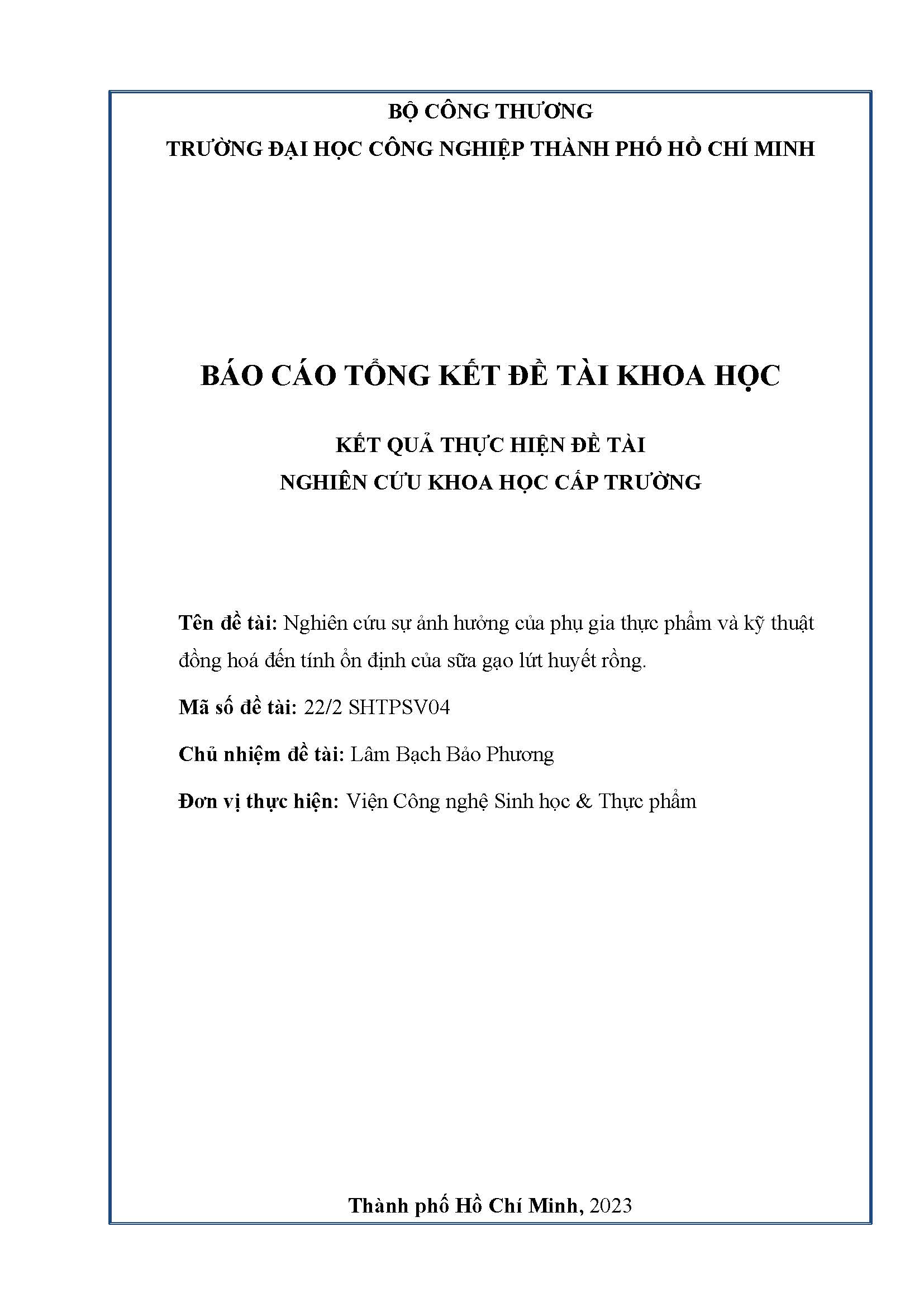 BỘ CÔNG THƯƠNG
TRƯỜNG ĐẠI HỌC CÔNG NGHIỆP THÀNH PHỐ HỒ CHÍ MINH

BÁO CÁO TỔNG KẾT ĐỀ TÀI KHOA HỌC

KẾT QUẢ THỰC HIỆN ĐỀ TÀI
NGHIÊN CỨU KHOA HỌC CẤP TRƯỜNG

Tên đề tài: Nghiên cứu sự ảnh hưởng của phụ gia thực phẩm và kỹ thuật đồng hoá đến tính ổn định của sữa gạo lứt huyết rồng.

Mã số đề tài: 22/2 SHTPSV04

Chủ nhiệm đề tài: Lâm Bạch Bảo Phương

Đơn vị thực hiện: Viện Công nghệ Sinh học & Thực phẩm

Thành phố Hồ Chí Minh, 2023